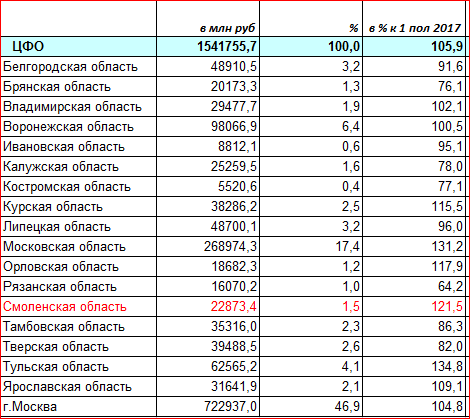 |  | в млн руб | % | в % к 1 пол 2017 |
|---|---|---|---|
| ЦФО | 1541755,7 | 100,0 | 105,9 |
| Белгородская область | 48910,5 | 3,2 | 91,6 |
| Брянская область | 20173,3 | 1,3 | 76,1 |
| Владимирская область | 29477,7 | 1,9 | 102,1 |
| Воронежская область | 98066,9 | 6,4 | 100,5 |
| Ивановская область | 8812,1 | 0,6 | 95,1 |
| Калужская область | 25259,5 | 1,6 | 78,0 |
| Костромская область | 5520,6 | 0,4 | 77,1 |
| Курская область | 38286,2 | 2,5 | 115,5 |
| Липецкая область | 48700,1 | 3,2 | 96,0 |
| Московская область | 268974,3 | 17,4 | 131,2 |
| Орловская область | 18682,3 | 1,2 | 117,9 |
| Рязанская область | 16070,2 | 1,0 | 64,2 |
| Смоленская область | 22873,4 | 1,5 | 121,5 |
| Тамбовская область | 35316,0 | 2,3 | 86,3 |
| Тверская область | 39488,5 | 2,6 | 82,0 |
| Тульская область | 62565,2 | 4,1 | 134,8 |
| Ярославская область | 31641,9 | 2,1 | 109,1 |
| г.Москва | 722937,0 | 46,9 | 104,8 |